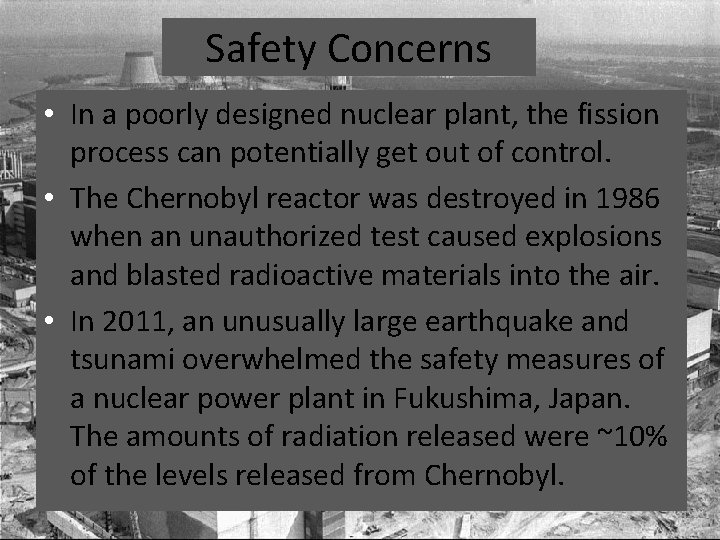 Safety Concerns

• In a poorly designed nuclear plant, the fission process can potentially get out of control.

• The Chernobyl reactor was destroyed in 1986 when an unauthorized test caused explosions and blasted radioactive materials into the air.

• In 2011, an unusually large earthquake and tsunami overwhelmed the safety measures of a nuclear power plant in Fukushima, Japan. The amounts of radiation released were ~10% of the levels released from Chernobyl.